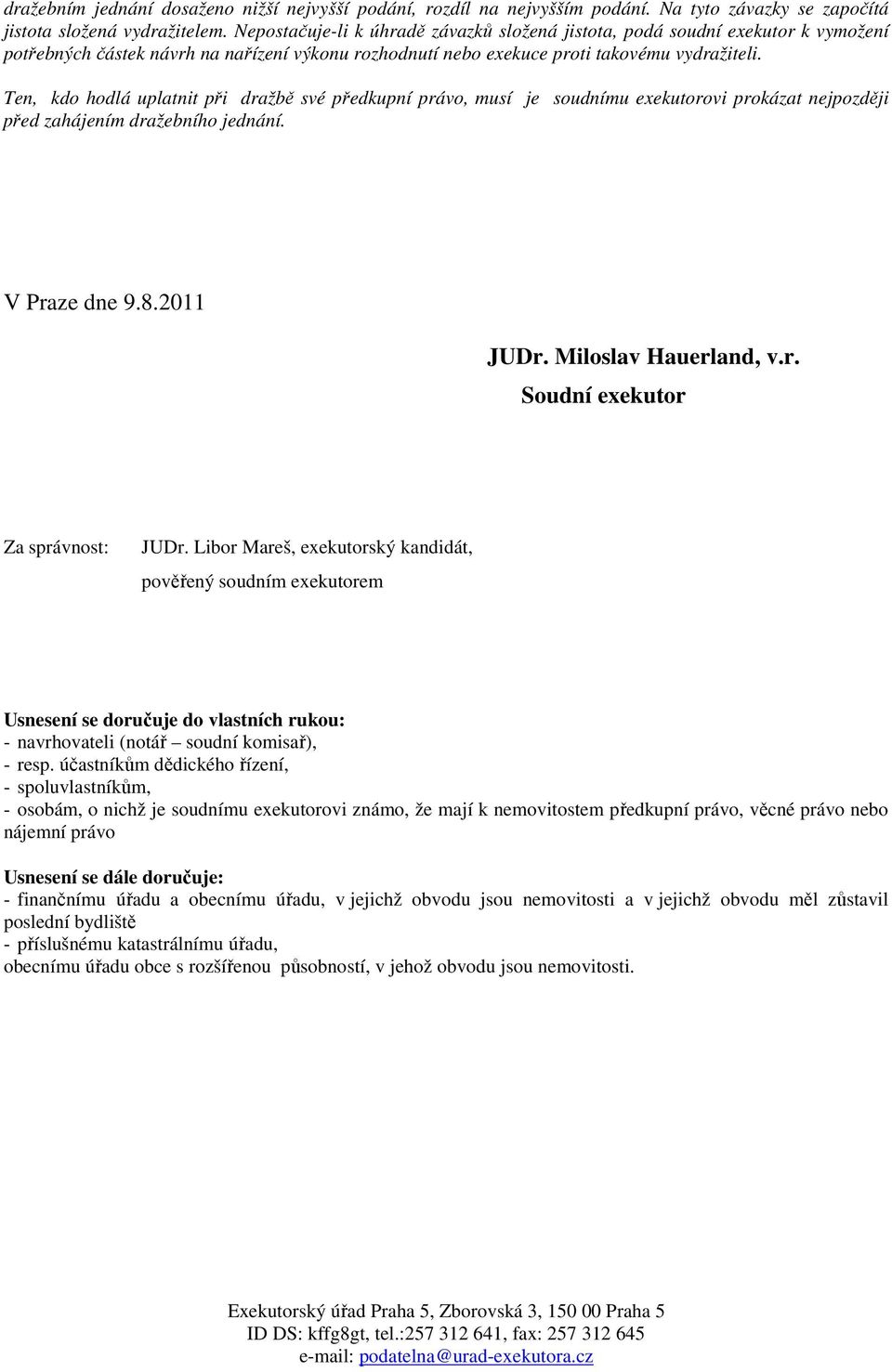 dražebním jednání dosaženo nižší nejvyšší podání, rozdíl na nejvyšším podání. Na tyto závazky se započítá jistota složená vydražitelem. Nepostačuje-li k úhradě závazků složená jistota, podá soudní exekutor k vymožení potřebných částek návrh na nařízení výkonu rozhodnutí nebo exekuce proti takovému vydražiteli.

Ten, kdo hodlá uplatnit při dražbě své předkupní právo, musí je soudnímu exekutorovi prokázat nejpozději před zahájením dražebního jednání.

V Praze dne 9.8.2011

JUDr. Miloslav Hauerland, v.r.
Soudní exekutor

Za správnost: JUDr. Libor Mareš, exekutorský kandidát,
pověřený soudním exekutorem

Usnesení se doručuje do vlastních rukou:
- navrhovateli (notář – soudní komisař),
- resp. účastníkům dědického řízení,
- spoluvlastníkům,
- osobám, o nichž je soudnímu exekutorovi známo, že mají k nemovitostem předkupní právo, věcné právo nebo nájemní právo

Usnesení se dále doručuje:
- finančnímu úřadu a obecnímu úřadu, v jejichž obvodu jsou nemovitosti a v jejichž obvodu měl zůstavil poslední bydliště
- příslušnému katastrálnímu úřadu,
obecnímu úřadu obce s rozšířenou působností, v jehož obvodu jsou nemovitosti.

Exekutorský úřad Praha 5, Zborovská 3, 150 00 Praha 5
ID DS: kffg8gt, tel.:257 312 641, fax: 257 312 645
e-mail: podatelna@urad-exekutora.cz